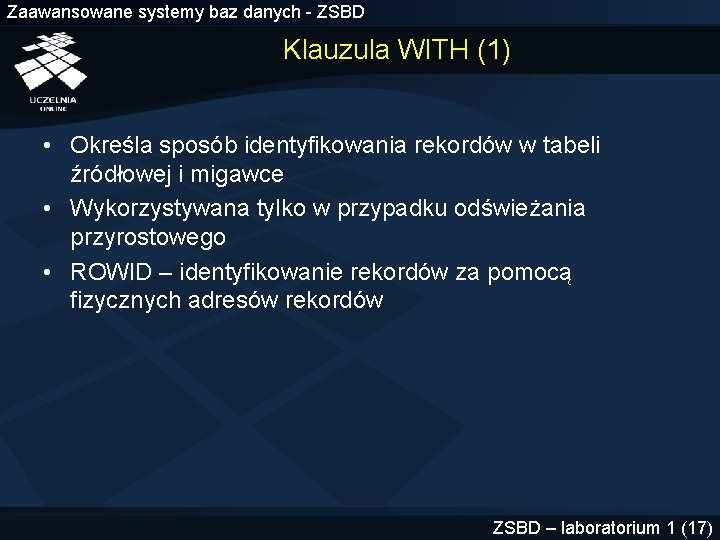 Zaawansowane systemy baz danych - ZSBD

UCZELNIA ONLINE

Klauzula WITH (1)

• Określa sposób identyfikowania rekordów w tabeli źródłowej i migawce
• Wykorzystywana tylko w przypadku odświeżania przyrostowego
• ROWID – identyfikowanie rekordów za pomocą fizycznych adresów rekordów

ZSBD – laboratorium 1 (17)